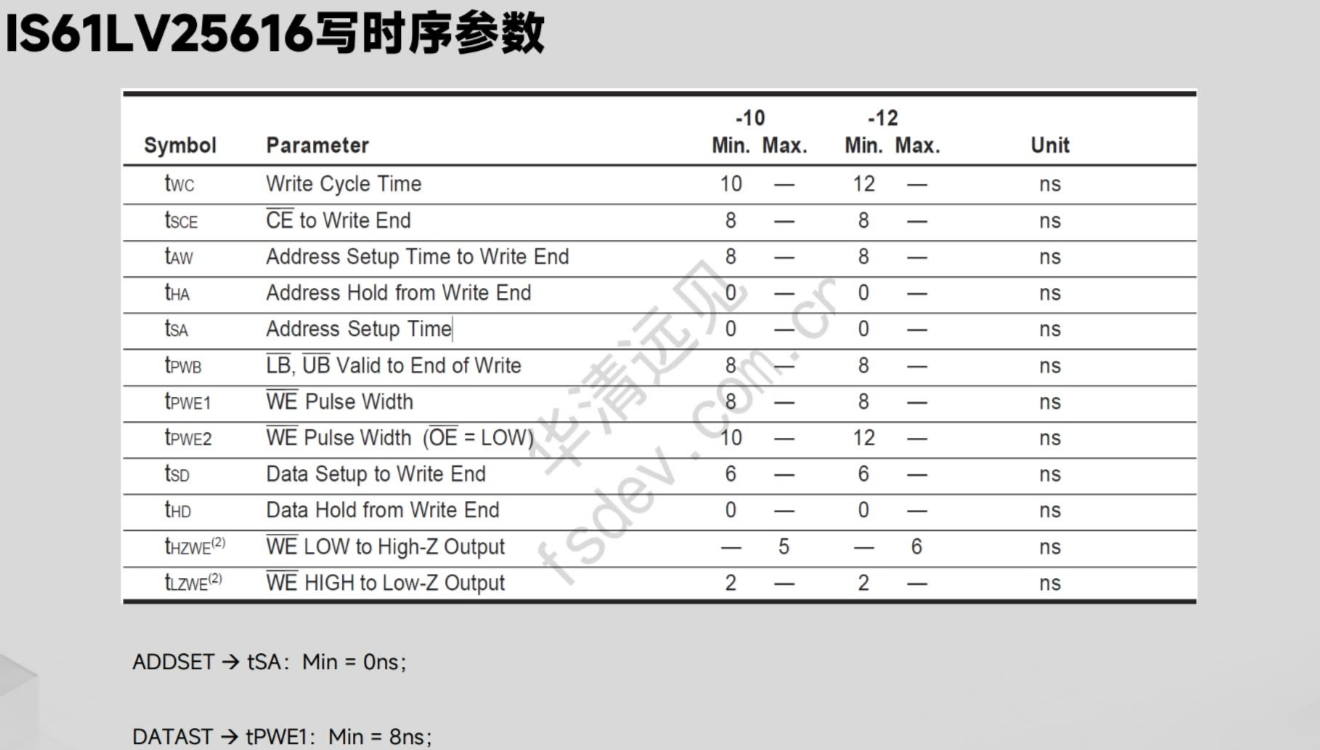 IS61LV25616写时序参数

| Symbol | Parameter | -10 Min. | -10 Max. | -12 Min. | -12 Max. | Unit |
|---|---|---|---|---|---|---|
| $t_{WC}$ | Write Cycle Time | 10 | — | 12 | — | ns |
| $t_{SCE}$ | $\overline{CE}$ to Write End | 8 | — | 8 | — | ns |
| $t_{AW}$ | Address Setup Time to Write End | 8 | — | 8 | — | ns |
| $t_{HA}$ | Address Hold from Write End | 0 | — | 0 | — | ns |
| $t_{SA}$ | Address Setup Time | 0 | — | 0 | — | ns |
| $t_{PWB}$ | $\overline{LB}$, $\overline{UB}$ Valid to End of Write | 8 | — | 8 | — | ns |
| $t_{PWE1}$ | $\overline{WE}$ Pulse Width | 8 | — | 8 | — | ns |
| $t_{PWE2}$ | $\overline{WE}$ Pulse Width ($\overline{OE}$ = LOW) | 10 | — | 12 | — | ns |
| $t_{SD}$ | Data Setup to Write End | 6 | — | 6 | — | ns |
| $t_{HD}$ | Data Hold from Write End | 0 | — | 0 | — | ns |
| $t_{HZWE}^{(2)}$ | $\overline{WE}$ LOW to High-Z Output | — | 5 | — | 6 | ns |
| $t_{LZWE}^{(2)}$ | $\overline{WE}$ HIGH to Low-Z Output | 2 | — | 2 | — | ns |

ADDSET → tSA：Min = 0ns;

DATAST → tPWE1：Min = 8ns;

华清远见
fsdev.com.cn